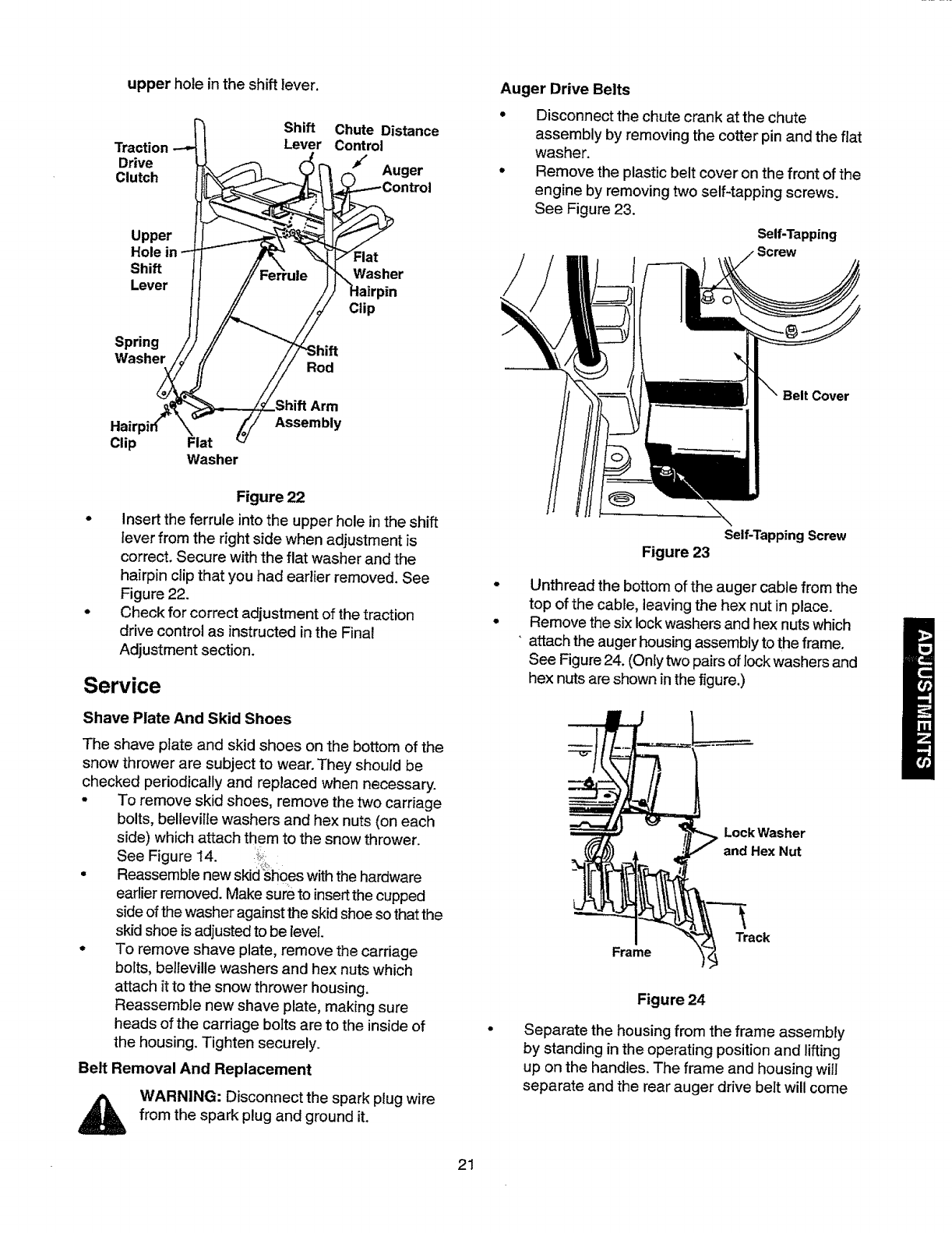 upper hole in the shift lever.

Traction Drive Clutch

Shift Lever

Chute Distance Control

Auger Control

Upper Hole in Shift Lever

Ferrule

Flat Washer

Hairpin Clip

Spring Washer

Shift Rod

Shift Arm Assembly

Hairpin Clip

Flat Washer

Figure 22

• Insert the ferrule into the upper hole in the shift lever from the right side when adjustment is correct. Secure with the flat washer and the hairpin clip that you had earlier removed. See Figure 22.
• Check for correct adjustment of the traction drive control as instructed in the Final Adjustment section.

Service

Shave Plate And Skid Shoes

The shave plate and skid shoes on the bottom of the snow thrower are subject to wear. They should be checked periodically and replaced when necessary.
• To remove skid shoes, remove the two carriage bolts, belleville washers and hex nuts (on each side) which attach them to the snow thrower. See Figure 14.
• Reassemble new skid shoes with the hardware earlier removed. Make sure to insert the cupped side of the washer against the skid shoe so that the skid shoe is adjusted to be level.
• To remove shave plate, remove the carriage bolts, belleville washers and hex nuts which attach it to the snow thrower housing. Reassemble new shave plate, making sure heads of the carriage bolts are to the inside of the housing. Tighten securely.

Belt Removal And Replacement

WARNING: Disconnect the spark plug wire from the spark plug and ground it.

Auger Drive Belts

• Disconnect the chute crank at the chute assembly by removing the cotter pin and the flat washer.
• Remove the plastic belt cover on the front of the engine by removing two self-tapping screws. See Figure 23.

Self-Tapping Screw

Belt Cover

Self-Tapping Screw

Figure 23

• Unthread the bottom of the auger cable from the top of the cable, leaving the hex nut in place.
• Remove the six lock washers and hex nuts which attach the auger housing assembly to the frame. See Figure 24. (Only two pairs of lock washers and hex nuts are shown in the figure.)

Lock Washer and Hex Nut

Track

Frame

Figure 24

• Separate the housing from the frame assembly by standing in the operating position and lifting up on the handles. The frame and housing will separate and the rear auger drive belt will come

ADJUSTMENTS

21